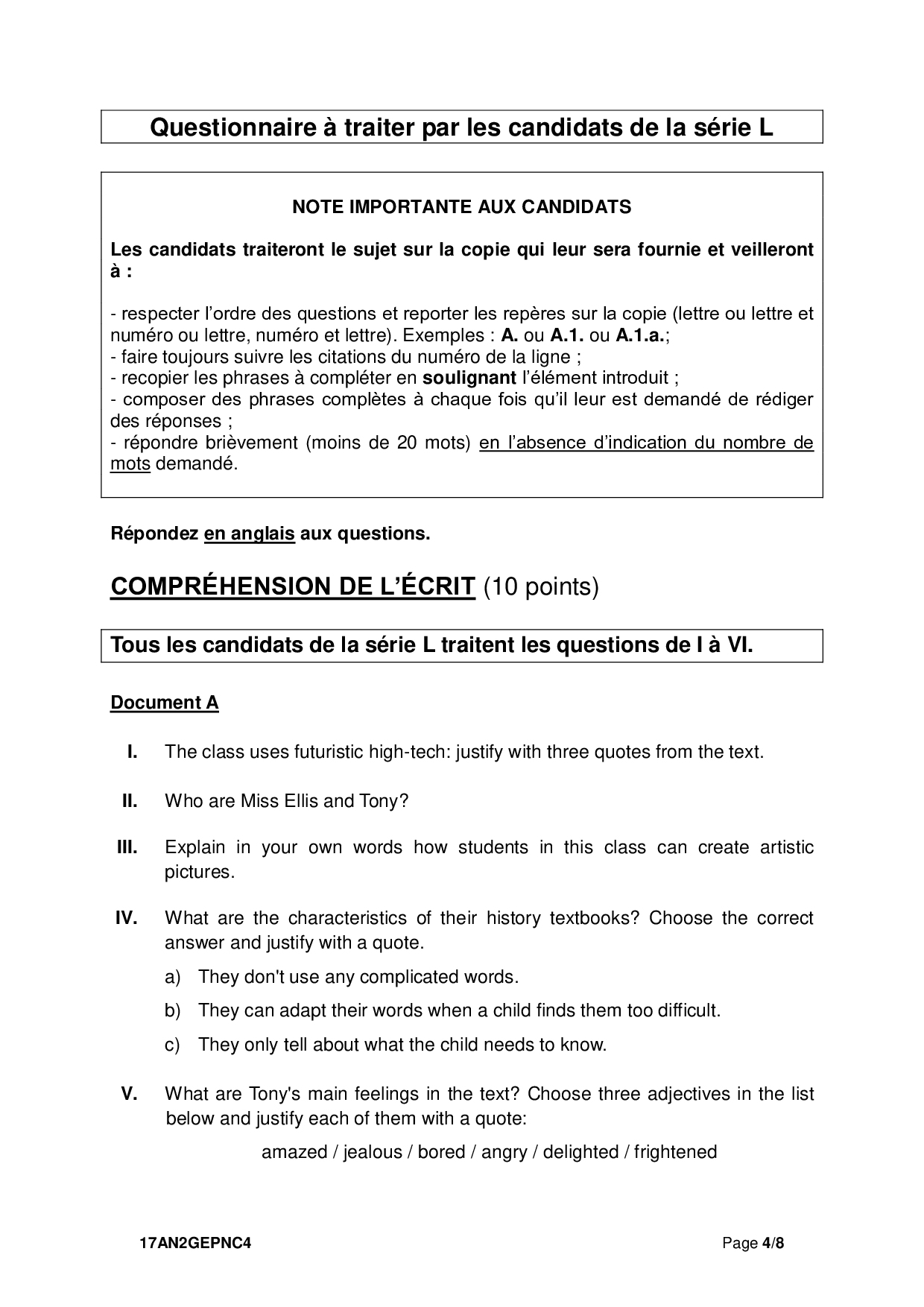 Questionnaire à traiter par les candidats de la série L

NOTE IMPORTANTE AUX CANDIDATS

Les candidats traiteront le sujet sur la copie qui leur sera fournie et veilleront à :

- respecter l'ordre des questions et reporter les repères sur la copie (lettre ou lettre et numéro ou lettre, numéro et lettre). Exemples : A. ou A.1. ou A.1.a.;
- faire toujours suivre les citations du numéro de la ligne ;
- recopier les phrases à compléter en soulignant l'élément introduit ;
- composer des phrases complètes à chaque fois qu'il leur est demandé de rédiger des réponses ;
- répondre brièvement (moins de 20 mots) en l'absence d'indication du nombre de mots demandé.

Répondez en anglais aux questions.

COMPRÉHENSION DE L'ÉCRIT (10 points)

Tous les candidats de la série L traitent les questions de I à VI.

Document A

I. The class uses futuristic high-tech: justify with three quotes from the text.

II. Who are Miss Ellis and Tony?

III. Explain in your own words how students in this class can create artistic pictures.

IV. What are the characteristics of their history textbooks? Choose the correct answer and justify with a quote.

a) They don't use any complicated words.

b) They can adapt their words when a child finds them too difficult.

c) They only tell about what the child needs to know.

V. What are Tony's main feelings in the text? Choose three adjectives in the list below and justify each of them with a quote:

amazed / jealous / bored / angry / delighted / frightened

17AN2GEPNC4

Page 4/8